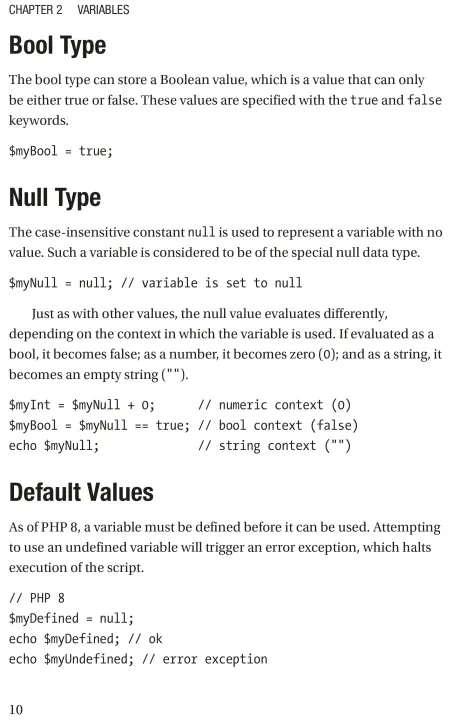 CHAPTER 2 VARIABLES

Bool Type

The bool type can store a Boolean value, which is a value that can only be either true or false. These values are specified with the true and false keywords.

$myBool = true;

Null Type

The case-insensitive constant null is used to represent a variable with no value. Such a variable is considered to be of the special null data type.

$myNull = null; // variable is set to null

Just as with other values, the null value evaluates differently, depending on the context in which the variable is used. If evaluated as a bool, it becomes false; as a number, it becomes zero (0); and as a string, it becomes an empty string ("").

$myInt = $myNull + 0;       // numeric context (0)
$myBool = $myNull == true; // bool context (false)
echo $myNull;               // string context ("")

Default Values

As of PHP 8, a variable must be defined before it can be used. Attempting to use an undefined variable will trigger an error exception, which halts execution of the script.

// PHP 8
$myDefined = null;
echo $myDefined; // ok
echo $myUndefined; // error exception

10